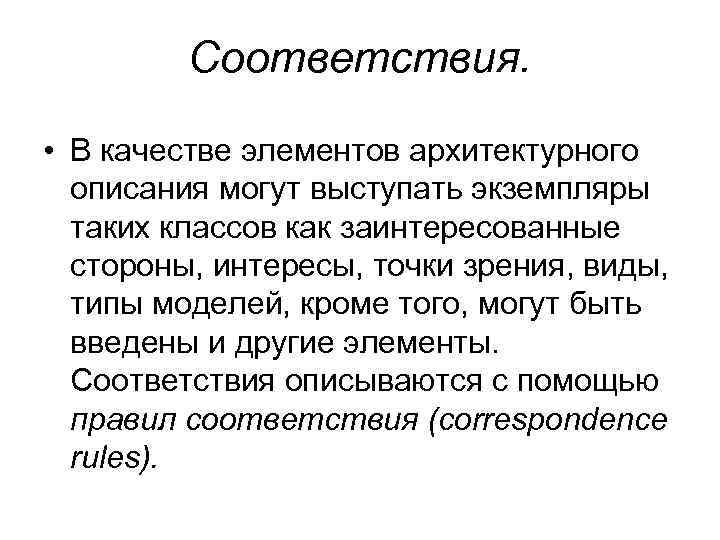 Соответствия.

• В качестве элементов архитектурного описания могут выступать экземпляры таких классов как заинтересованные стороны, интересы, точки зрения, виды, типы моделей, кроме того, могут быть введены и другие элементы. Соответствия описываются с помощью правил соответствия (correspondence rules).